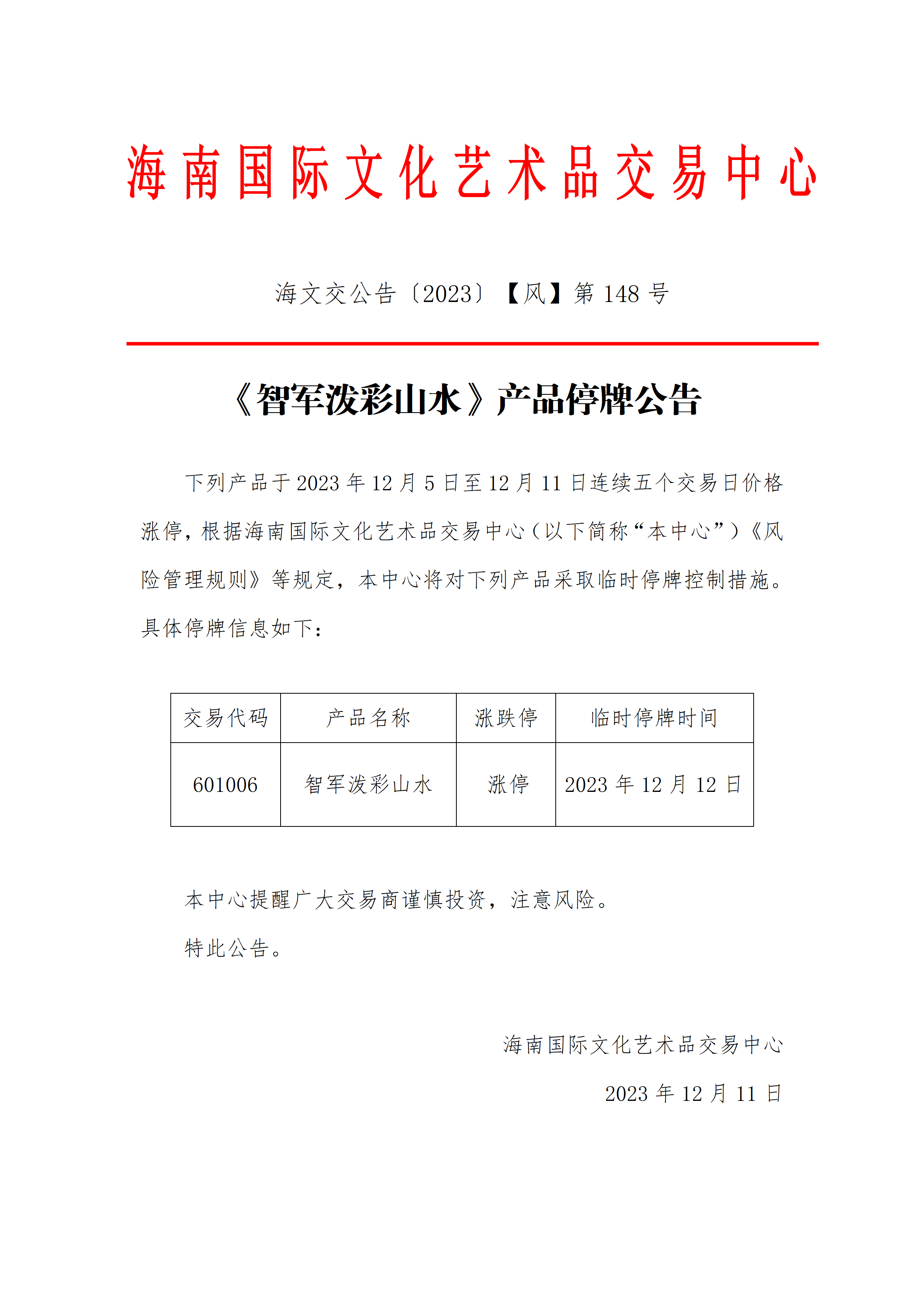 海南国际文化艺术品交易中心

海文交公告〔2023〕【风】第 148 号

《智军泼彩山水》产品停牌公告

下列产品于 2023 年 12 月 5 日至 12 月 11 日连续五个交易日价格涨停，根据海南国际文化艺术品交易中心（以下简称“本中心”）《风险管理规则》等规定，本中心将对下列产品采取临时停牌控制措施。具体停牌信息如下：

| 交易代码 | 产品名称 | 涨跌停 | 临时停牌时间 |
|---|---|---|---|
| 601006 | 智军泼彩山水 | 涨停 | 2023 年 12 月 12 日 |

本中心提醒广大交易商谨慎投资，注意风险。

特此公告。

海南国际文化艺术品交易中心

2023 年 12 月 11 日